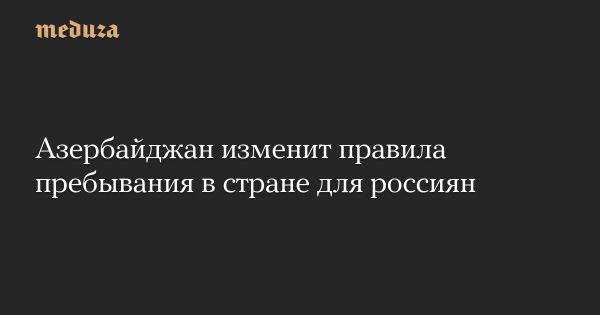 meduza

Азербайджан изменит правила пребывания в стране для россиян